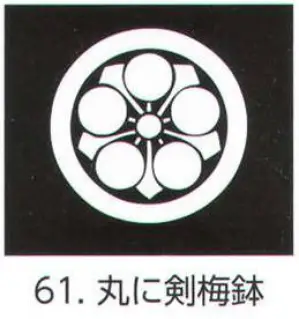 61. 丸に剣梅鉢